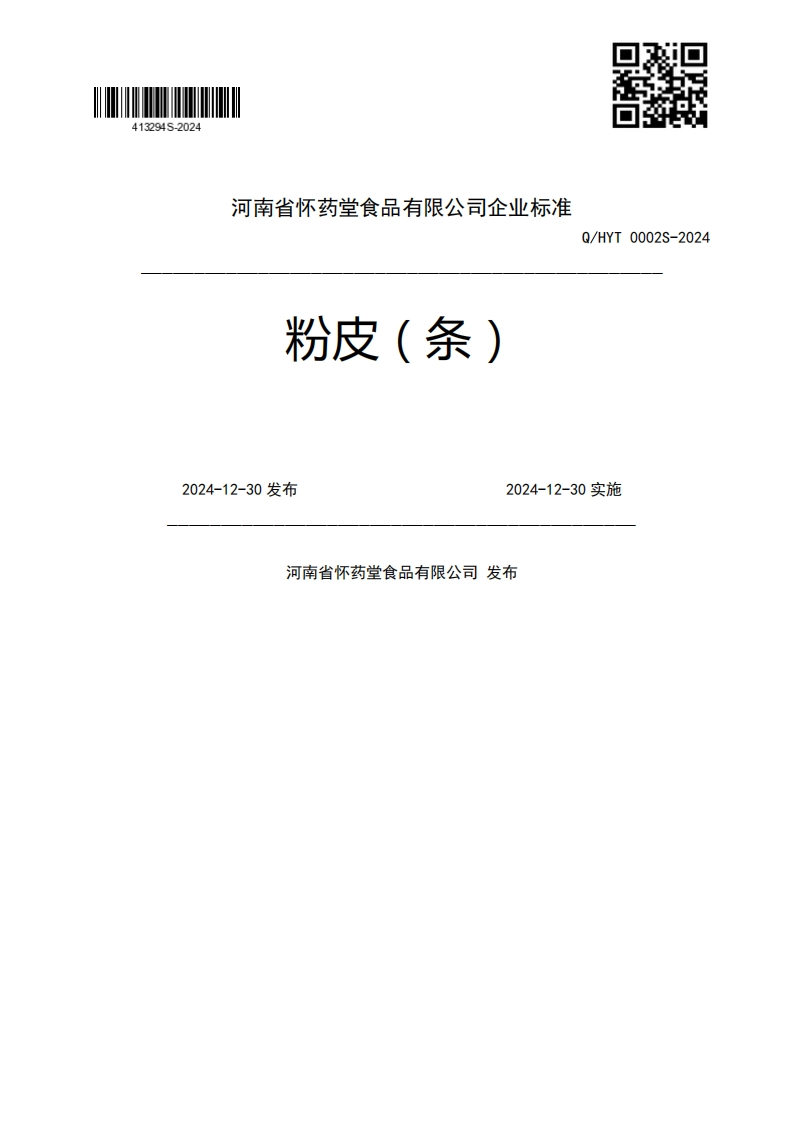 413294S-2024

河南省怀药堂食品有限公司企业标准

Q/HYT 0002S-2024

粉皮（条）

2024-12-30 发布

2024-12-30 实施

河南省怀药堂食品有限公司 发布